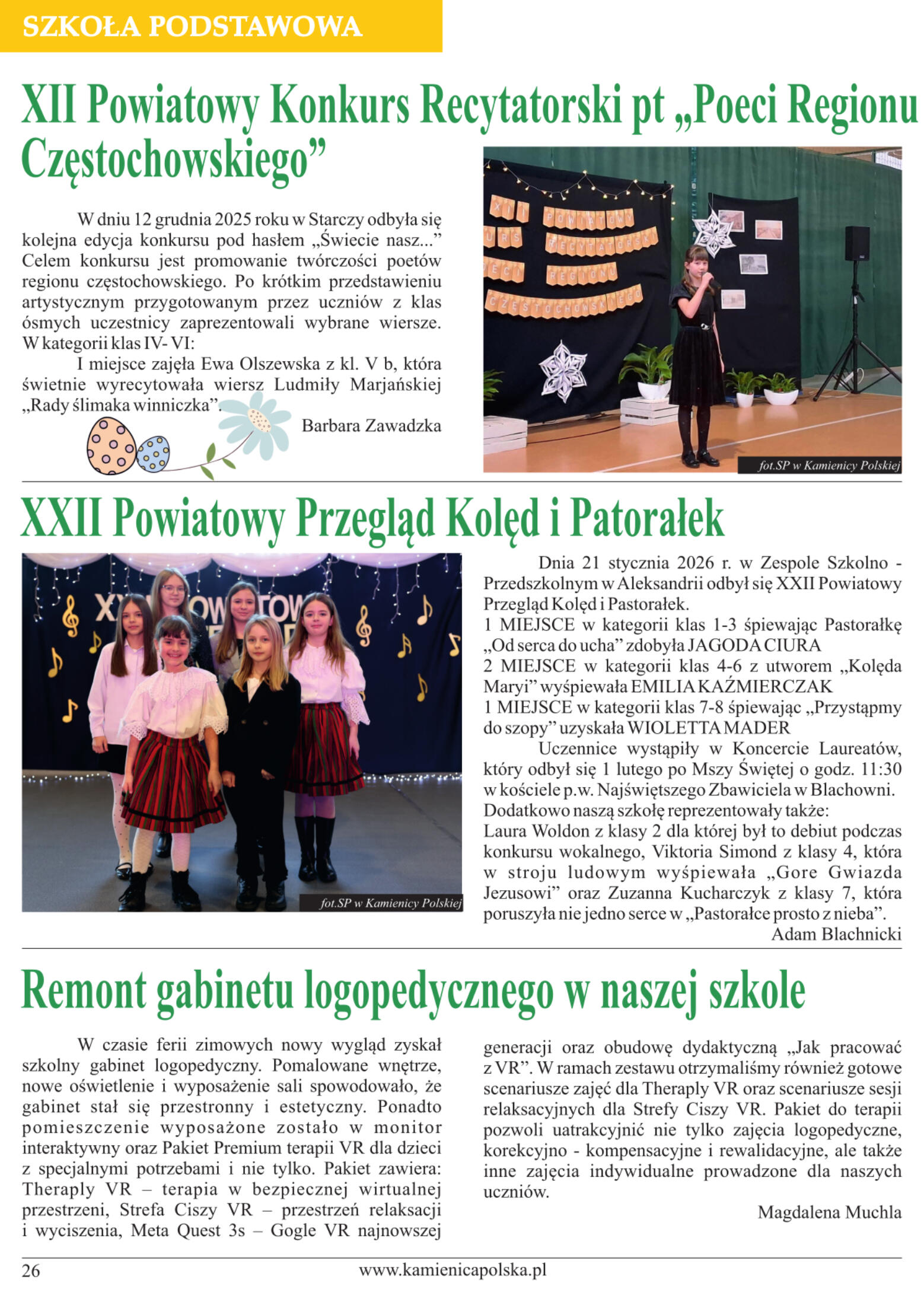 SZKOŁA PODSTAWOWA

XII Powiatowy Konkurs Recytatorski pt „Poeci Regionu Częstochowskiego”

W dniu 12 grudnia 2025 roku w Starczy odbyła się kolejna edycja konkursu pod hasłem „Świecie nasz...” Celem konkursu jest promowanie twórczości poetów regionu częstochowskiego. Po krótkim przedstawieniu artystycznym przygotowanym przez uczniów z klas ósmych uczestnicy zaprezentowali wybrane wiersze. W kategorii klas IV- VI:

I miejsce zajęła Ewa Olszewska z kl. V b, która świetnie wyrecytowała wiersz Ludmiły Marjańskiej „Rady ślimaka winniczka”.

Barbara Zawadzka

XII POWIATOWY KONKURS RECYTATORSKI POECI REGIONU CZĘSTOCHOWSKIEGO

fot.SP w Kamienicy Polskiej

XXII Powiatowy Przegląd Kolęd i Patorałek

fot.SP w Kamienicy Polskiej

Dnia 21 stycznia 2026 r. w Zespole Szkolno - Przedszkolnym w Aleksandrii odbył się XXII Powiatowy Przegląd Kolęd i Pastorałek.
1 MIEJSCE w kategorii klas 1-3 śpiewając Pastorałkę „Od serca do ucha” zdobyła JAGODA CIURA
2 MIEJSCE w kategorii klas 4-6 z utworem „Kolęda Maryi” wyśpiewała EMILIA KAŹMIERCZAK
1 MIEJSCE w kategorii klas 7-8 śpiewając „Przystąpmy do szopy” uzyskała WIOLETTA MADER

Uczennice wystąpiły w Koncercie Laureatów, który odbył się 1 lutego po Mszy Świętej o godz. 11:30 w kościele p.w. Najświętszego Zbawiciela w Blachowni.
Dodatkowo naszą szkołę reprezentowały także:
Laura Woldon z klasy 2 dla której był to debiut podczas konkursu wokalnego, Viktoria Simond z klasy 4, która w stroju ludowym wyśpiewała „Gore Gwiazda Jezusowi” oraz Zuzanna Kucharczyk z klasy 7, która poruszyła nie jedno serce w „Pastorałce prosto z nieba”.

Adam Blachnicki

Remont gabinetu logopedycznego w naszej szkole

W czasie ferii zimowych nowy wygląd zyskał szkolny gabinet logopedyczny. Pomalowane wnętrze, nowe oświetlenie i wyposażenie sali spowodowało, że gabinet stał się przestronny i estetyczny. Ponadto pomieszczenie wyposażone zostało w monitor interaktywny oraz Pakiet Premium terapii VR dla dzieci z specjalnymi potrzebami i nie tylko. Pakiet zawiera: Theraply VR – terapia w bezpiecznej wirtualnej przestrzeni, Strefa Ciszy VR – przestrzeń relaksacji i wyciszenia, Meta Quest 3s – Gogle VR najnowszej generacji oraz obudowę dydaktyczną „Jak pracować z VR”. W ramach zestawu otrzymaliśmy również gotowe scenariusze zajęć dla Theraply VR oraz scenariusze sesji relaksacyjnych dla Strefy Ciszy VR. Pakiet do terapii pozwoli uatrakcyjnić nie tylko zajęcia logopedyczne, korekcyjno - kompensacyjne i rewalidacyjne, ale także inne zajęcia indywidualne prowadzone dla naszych uczniów.

Magdalena Muchla

26 www.kamienicapolska.pl